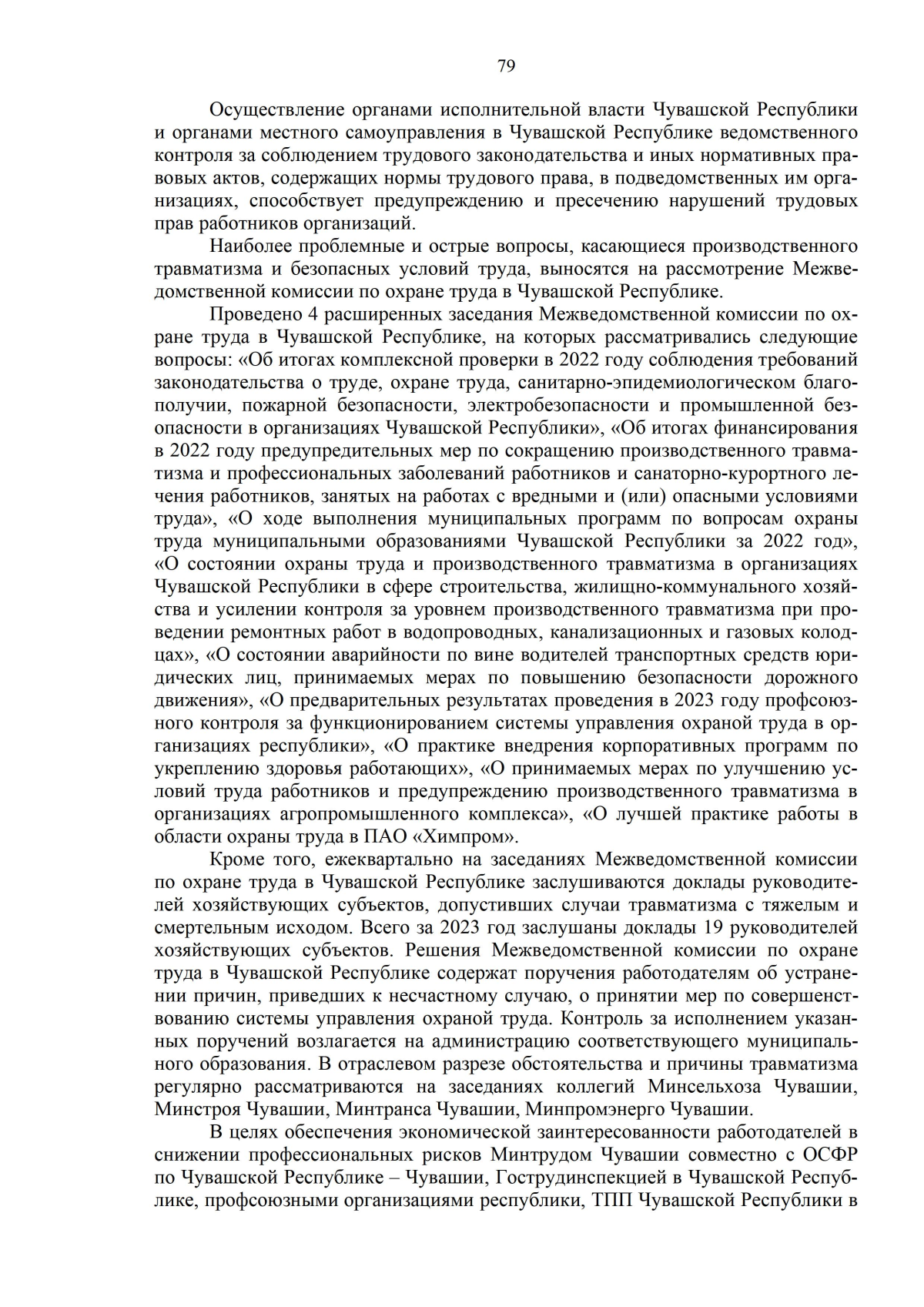 79

Осуществление органами исполнительной власти Чувашской Республики и органами местного самоуправления в Чувашской Республике ведомственного контроля за соблюдением трудового законодательства и иных нормативных правовых актов, содержащих нормы трудового права, в подведомственных им организациях, способствует предупреждению и пресечению нарушений трудовых прав работников организаций.

Наиболее проблемные и острые вопросы, касающиеся производственного травматизма и безопасных условий труда, выносятся на рассмотрение Межведомственной комиссии по охране труда в Чувашской Республике.

Проведено 4 расширенных заседания Межведомственной комиссии по охране труда в Чувашской Республике, на которых рассматривались следующие вопросы: «Об итогах комплексной проверки в 2022 году соблюдения требований законодательства о труде, охране труда, санитарно-эпидемиологическом благополучии, пожарной безопасности, электробезопасности и промышленной безопасности в организациях Чувашской Республики», «Об итогах финансирования в 2022 году предупредительных мер по сокращению производственного травматизма и профессиональных заболеваний работников и санаторно-курортного лечения работников, занятых на работах с вредными и (или) опасными условиями труда», «О ходе выполнения муниципальных программ по вопросам охраны труда муниципальными образованиями Чувашской Республики за 2022 год», «О состоянии охраны труда и производственного травматизма в организациях Чувашской Республики в сфере строительства, жилищно-коммунального хозяйства и усилении контроля за уровнем производственного травматизма при проведении ремонтных работ в водопроводных, канализационных и газовых колодцах», «О состоянии аварийности по вине водителей транспортных средств юридических лиц, принимаемых мерах по повышению безопасности дорожного движения», «О предварительных результатах проведения в 2023 году профсоюзного контроля за функционированием системы управления охраной труда в организациях республики», «О практике внедрения корпоративных программ по укреплению здоровья работающих», «О принимаемых мерах по улучшению условий труда работников и предупреждению производственного травматизма в организациях агропромышленного комплекса», «О лучшей практике работы в области охраны труда в ПАО «Химпром».

Кроме того, ежеквартально на заседаниях Межведомственной комиссии по охране труда в Чувашской Республике заслушиваются доклады руководителей хозяйствующих субъектов, допустивших случаи травматизма с тяжелым и смертельным исходом. Всего за 2023 год заслушаны доклады 19 руководителей хозяйствующих субъектов. Решения Межведомственной комиссии по охране труда в Чувашской Республике содержат поручения работодателям об устранении причин, приведших к несчастному случаю, о принятии мер по совершенствованию системы управления охраной труда. Контроль за исполнением указанных поручений возлагается на администрацию соответствующего муниципального образования. В отраслевом разрезе обстоятельства и причины травматизма регулярно рассматриваются на заседаниях коллегий Минсельхоза Чувашии, Минстроя Чувашии, Минтранса Чувашии, Минпромэнерго Чувашии.

В целях обеспечения экономической заинтересованности работодателей в снижении профессиональных рисков Минтрудом Чувашии совместно с ОСФР по Чувашской Республике – Чувашии, Гострудинспекцией в Чувашской Республике, профсоюзными организациями республики, ТПП Чувашской Республики в